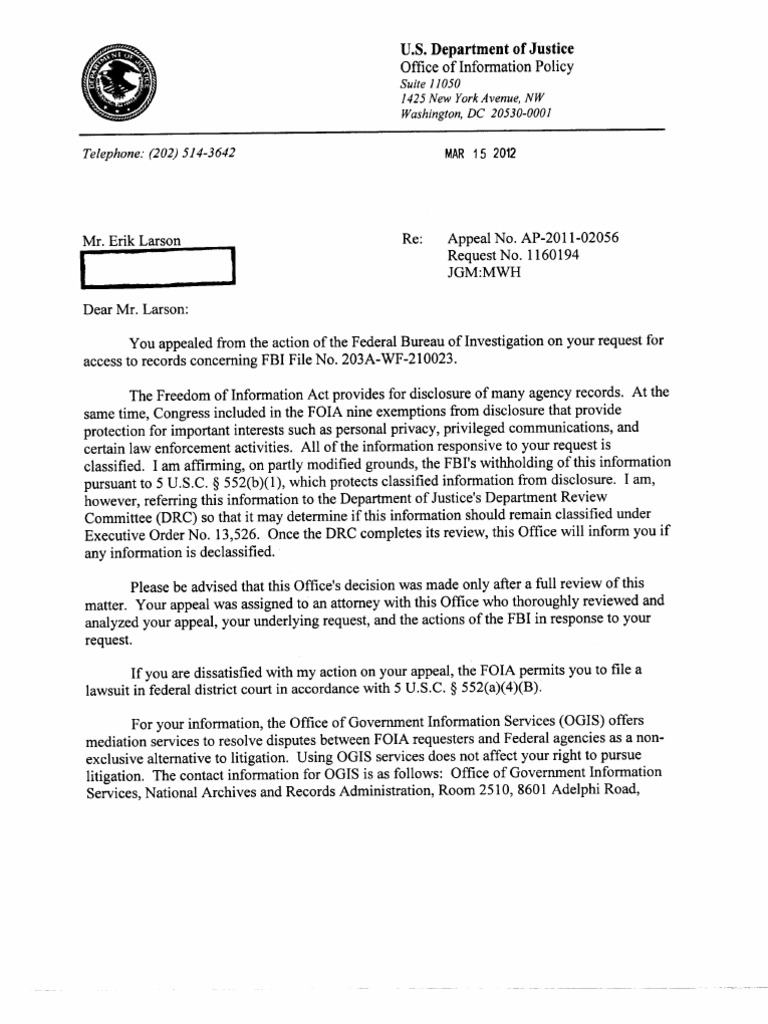 U.S. Department of Justice
Office of Information Policy
Suite 11050
1425 New York Avenue, NW
Washington, DC 20530-0001

Telephone: (202) 514-3642

MAR 15 2012

Mr. Erik Larson

Re: Appeal No. AP-2011-02056
Request No. 1160194
JGM:MWH

Dear Mr. Larson:

You appealed from the action of the Federal Bureau of Investigation on your request for access to records concerning FBI File No. 203A-WF-210023.

The Freedom of Information Act provides for disclosure of many agency records. At the same time, Congress included in the FOIA nine exemptions from disclosure that provide protection for important interests such as personal privacy, privileged communications, and certain law enforcement activities. All of the information responsive to your request is classified. I am affirming, on partly modified grounds, the FBI's withholding of this information pursuant to 5 U.S.C. § 552(b)(1), which protects classified information from disclosure. I am, however, referring this information to the Department of Justice's Department Review Committee (DRC) so that it may determine if this information should remain classified under Executive Order No. 13,526. Once the DRC completes its review, this Office will inform you if any information is declassified.

Please be advised that this Office's decision was made only after a full review of this matter. Your appeal was assigned to an attorney with this Office who thoroughly reviewed and analyzed your appeal, your underlying request, and the actions of the FBI in response to your request.

If you are dissatisfied with my action on your appeal, the FOIA permits you to file a lawsuit in federal district court in accordance with 5 U.S.C. § 552(a)(4)(B).

For your information, the Office of Government Information Services (OGIS) offers mediation services to resolve disputes between FOIA requesters and Federal agencies as a non-exclusive alternative to litigation. Using OGIS services does not affect your right to pursue litigation. The contact information for OGIS is as follows: Office of Government Information Services, National Archives and Records Administration, Room 2510, 8601 Adelphi Road,